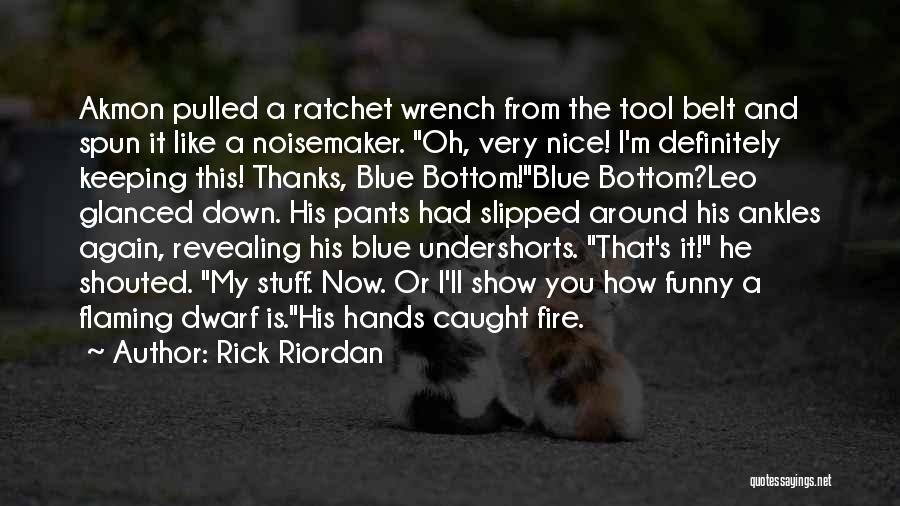 Akmon pulled a ratchet wrench from the tool belt and spun it like a noisemaker. "Oh, very nice! I'm definitely keeping this! Thanks, Blue Bottom!"Blue Bottom?Leo glanced down. His pants had slipped around his ankles again, revealing his blue undershorts. "That's it!" he shouted. "My stuff. Now. Or I'll show you how funny a flaming dwarf is."His hands caught fire.

~ Author: Rick Riordan

quotessayings.net